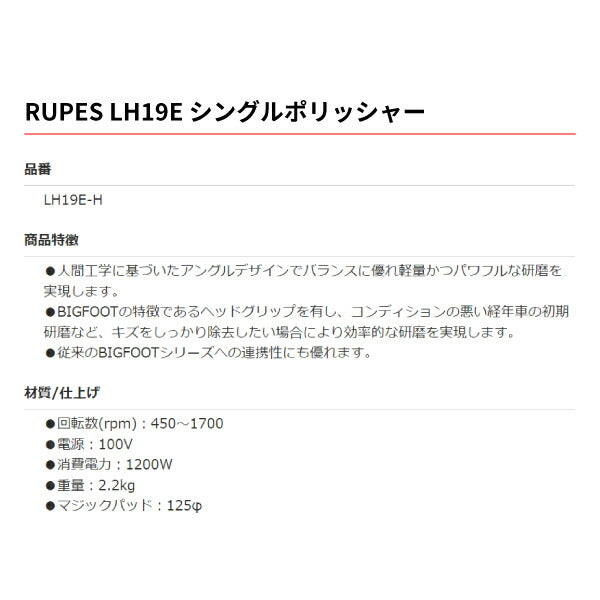 RUPES LH19E シングルポリッシャー

品番

LH19E-H

商品特徴

●人間工学に基づいたアングルデザインでバランスに優れ軽量かつパワフルな研磨を実現します。
●BIGFOOTの特徴であるヘッドグリップを有し、コンディションの悪い経年車の初期研磨など、キズをしっかり除去したい場合により効率的な研磨を実現します。
●従来のBIGFOOTシリーズへの連携性にも優れます。

材質/仕上げ

●回転数(rpm)：450～1700
●電源：100V
●消費電力：1200W
●重量：2.2kg
●マジックパッド：125φ